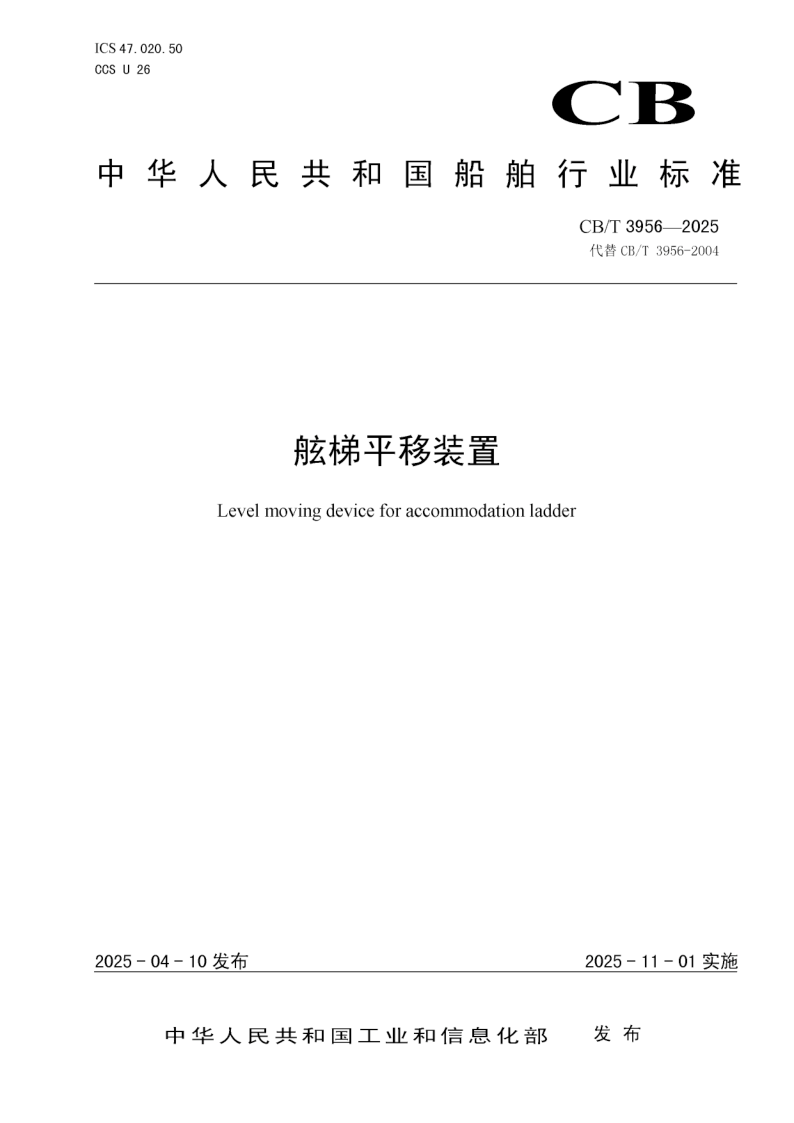 ICS 47.020.50
CCS U 26

CB

中华人民共和国船舶行业标准

CB/T 3956—2025
代替 CB/T 3956-2004

舷梯平移装置

Level moving device for accommodation ladder

2025－04－10 发布

2025－11－01 实施

中华人民共和国工业和信息化部 发布